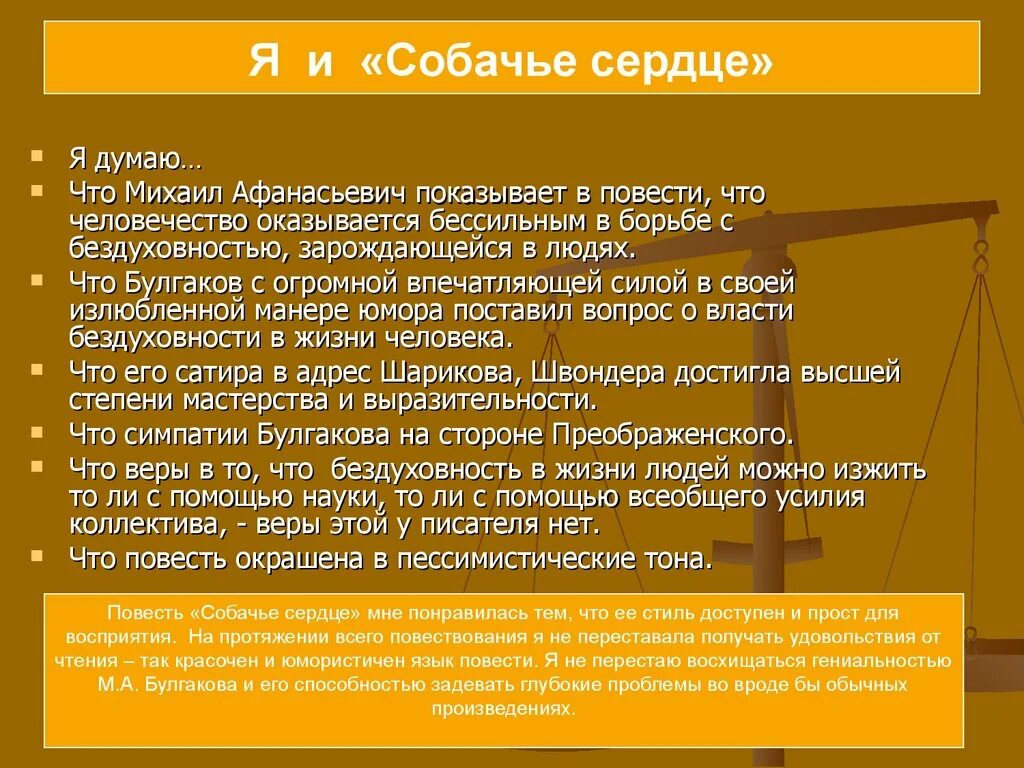 Я и «Собачье сердце»

Я думаю…

Что Михаил Афанасьевич показывает в повести, что человечество оказывается бессильным в борьбе с бездуховностью, зарождающейся в людях.

Что Булгаков с огромной впечатляющей силой в своей излюбленной манере юмора поставил вопрос о власти бездуховности в жизни человека.

Что его сатира в адрес Шарикова, Швондера достигла высшей степени мастерства и выразительности.

Что симпатии Булгакова на стороне Преображенского.

Что веры в то, что бездуховность в жизни людей можно изжить то ли с помощью науки, то ли с помощью всеобщего усилия коллектива, - веры этой у писателя нет.

Что повесть окрашена в пессимистические тона.

Повесть «Собачье сердце» мне понравилась тем, что ее стиль доступен и прост для восприятия. На протяжении всего повествования я не переставала получать удовольствия от чтения – так красочен и юмористичен язык повести. Я не перестаю восхищаться гениальностью М.А. Булгакова и его способностью задевать глубокие проблемы во вроде бы обычных произведениях.